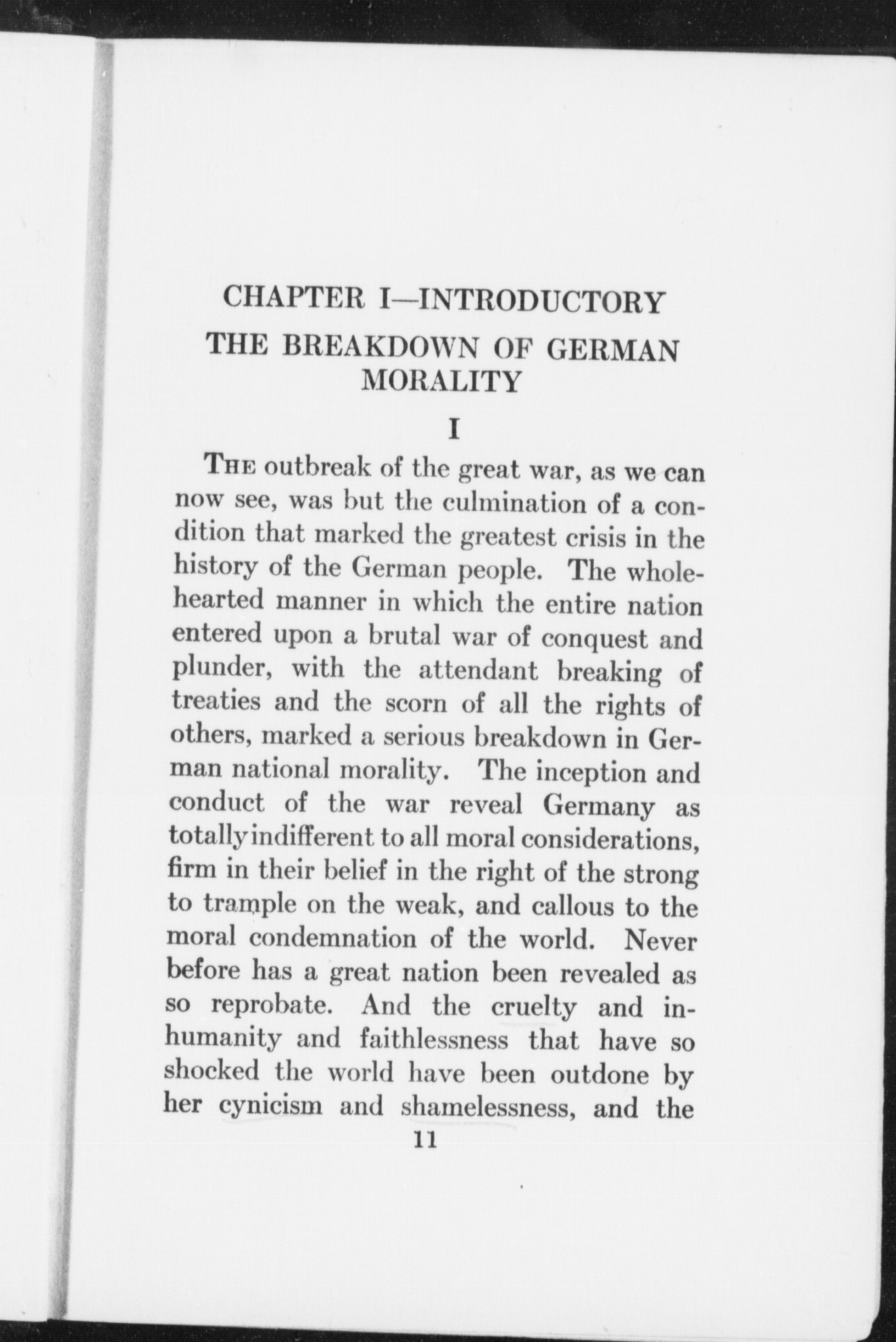 CHAPTER I—INTRODUCTORY

THE BREAKDOWN OF GERMAN MORALITY

I

THE outbreak of the great war, as we can now see, was but the culmination of a condition that marked the greatest crisis in the history of the German people. The wholehearted manner in which the entire nation entered upon a brutal war of conquest and plunder, with the attendant breaking of treaties and the scorn of all the rights of others, marked a serious breakdown in German national morality. The inception and conduct of the war reveal Germany as totally indifferent to all moral considerations, firm in their belief in the right of the strong to trample on the weak, and callous to the moral condemnation of the world. Never before has a great nation been revealed as so reprobate. And the cruelty and inhumanity and faithlessness that have so shocked the world have been outdone by her cynicism and shamelessness, and the

11